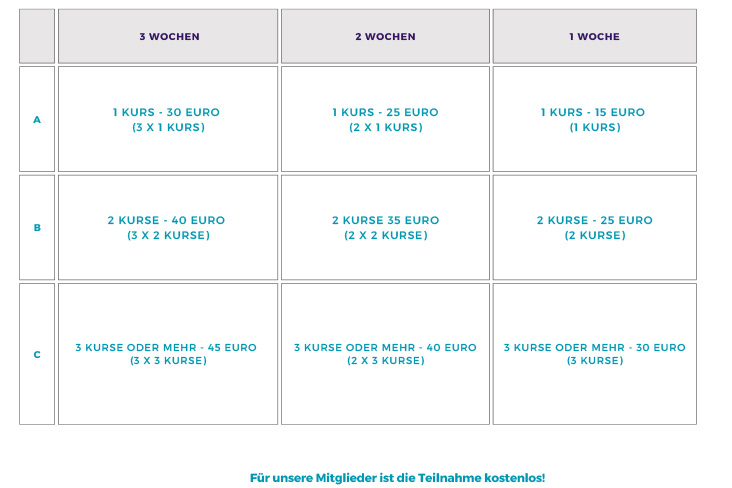 |   | 3 WOCHEN | 2 WOCHEN | 1 WOCHE |
|---|---|---|---|
| A | 1 KURS - 30 EURO (3 X 1 KURS) | 1 KURS - 25 EURO (2 X 1 KURS) | 1 KURS - 15 EURO (1 KURS) |
| B | 2 KURSE - 40 EURO (3 X 2 KURSE) | 2 KURSE 35 EURO (2 X 2 KURSE) | 2 KURSE - 25 EURO (2 KURSE) |
| C | 3 KURSE ODER MEHR - 45 EURO (3 X 3 KURSE) | 3 KURSE ODER MEHR - 40 EURO (2 X 3 KURSE) | 3 KURSE ODER MEHR - 30 EURO (3 KURSE) |

Für unsere Mitglieder ist die Teilnahme kostenlos!